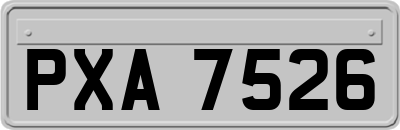 PXA 7526